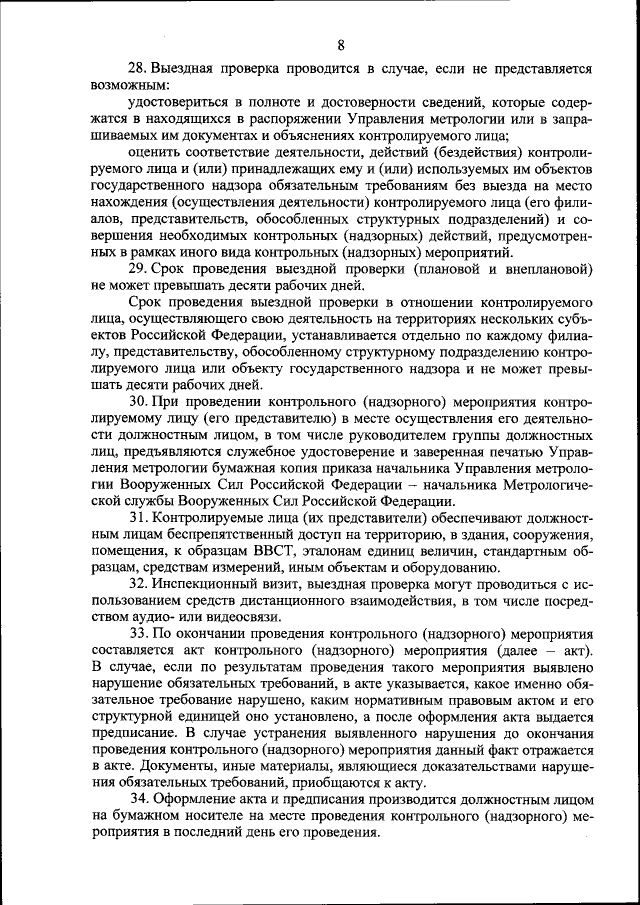 8

28. Выездная проверка проводится в случае, если не представляется возможным:

удостовериться в полноте и достоверности сведений, которые содержатся в находящихся в распоряжении Управления метрологии или в запрашиваемых им документах и объяснениях контролируемого лица;

оценить соответствие деятельности, действий (бездействия) контролируемого лица и (или) принадлежащих ему и (или) используемых им объектов государственного надзора обязательным требованиям без выезда на место нахождения (осуществления деятельности) контролируемого лица (его филиалов, представительств, обособленных структурных подразделений) и совершения необходимых контрольных (надзорных) действий, предусмотренных в рамках иного вида контрольных (надзорных) мероприятий.

29. Срок проведения выездной проверки (плановой и внеплановой) не может превышать десяти рабочих дней.

Срок проведения выездной проверки в отношении контролируемого лица, осуществляющего свою деятельность на территориях нескольких субъектов Российской Федерации, устанавливается отдельно по каждому филиалу, представительству, обособленному структурному подразделению контролируемого лица или объекту государственного надзора и не может превышать десяти рабочих дней.

30. При проведении контрольного (надзорного) мероприятия контролируемому лицу (его представителю) в месте осуществления его деятельности должностным лицом, в том числе руководителем группы должностных лиц, предъявляются служебное удостоверение и заверенная печатью Управления метрологии бумажная копия приказа начальника Управления метрологии Вооруженных Сил Российской Федерации – начальника Метрологической службы Вооруженных Сил Российской Федерации.

31. Контролируемые лица (их представители) обеспечивают должностным лицам беспрепятственный доступ на территорию, в здания, сооружения, помещения, к образцам ВВСТ, эталонам единиц величин, стандартным образцам, средствам измерений, иным объектам и оборудованию.

32. Инспекционный визит, выездная проверка могут проводиться с использованием средств дистанционного взаимодействия, в том числе посредством аудио- или видеосвязи.

33. По окончании проведения контрольного (надзорного) мероприятия составляется акт контрольного (надзорного) мероприятия (далее – акт). В случае, если по результатам проведения такого мероприятия выявлено нарушение обязательных требований, в акте указывается, какое именно обязательное требование нарушено, каким нормативным правовым актом и его структурной единицей оно установлено, а после оформления акта выдается предписание. В случае устранения выявленного нарушения до окончания проведения контрольного (надзорного) мероприятия данный факт отражается в акте. Документы, иные материалы, являющиеся доказательствами нарушения обязательных требований, приобщаются к акту.

34. Оформление акта и предписания производится должностным лицом на бумажном носителе на месте проведения контрольного (надзорного) мероприятия в последний день его проведения.